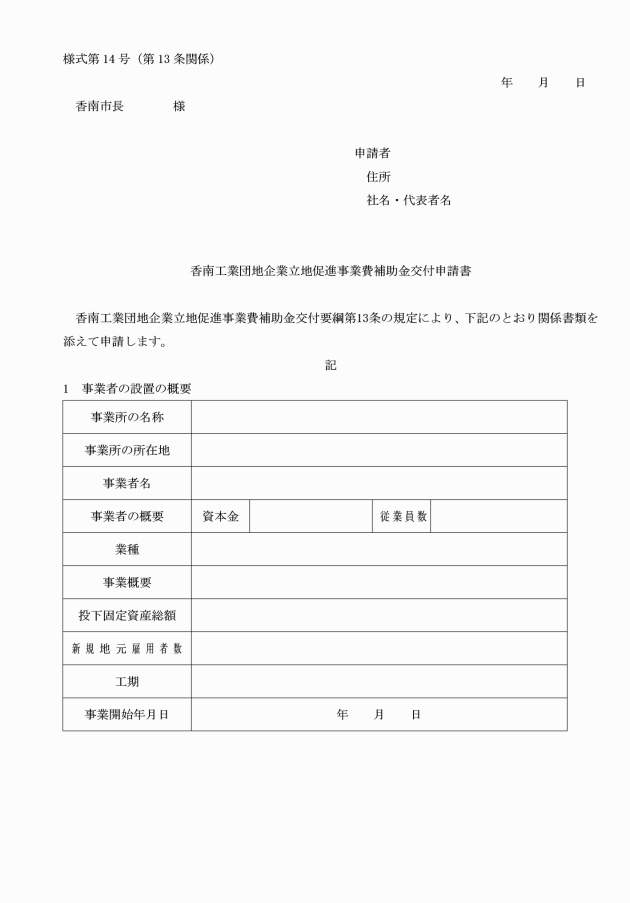 様式第 14 号（第 13 条関係）

年　　月　　日

香南市長　　　　様

申請者
住所
社名・代表者名

香南工業団地企業立地促進事業費補助金交付申請書

香南工業団地企業立地促進事業費補助金交付要綱第13条の規定により、下記のとおり関係書類を添えて申請します。

記

1　事業者の設置の概要

| 事業所の名称 | | | | |
|---|---|---|---|---|
| 事業所の所在地 | | | | |
| 事業者名 | | | | |
| 事業者の概要 | 資本金 | | 従業員数 | |
| 業種 | | | | |
| 事業概要 | | | | |
| 投下固定資産総額 | | | | |
| 新規地元雇用者数 | | | | |
| 工期 | | | | |
| 事業開始年月日 | 年　　月　　日 | | | |